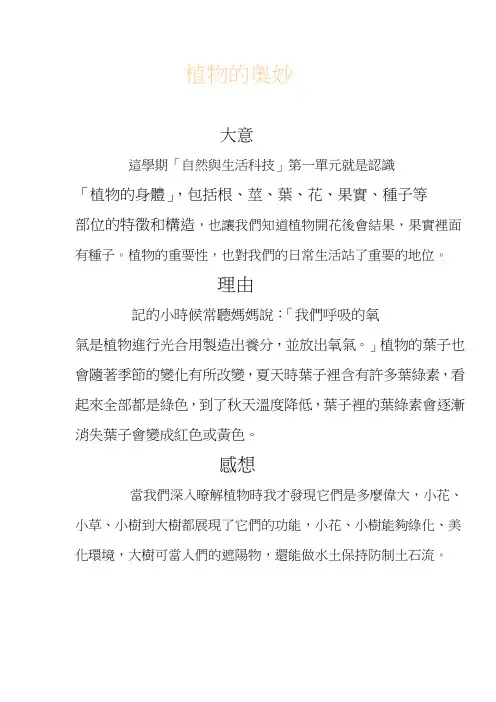 植物的奧妙

大意

這學期「自然與生活科技」第一單元就是認識「植物的身體」，包括根、莖、葉、花、果實、種子等部位的特徵和構造，也讓我們知道植物開花後會結果，果實裡面有種子。植物的重要性，也對我們的日常生活站了重要的地位。

理由

記的小時候常聽媽媽說：「我們呼吸的氧氣是植物進行光合用製造出養分，並放出氧氣。」植物的葉子也會隨著季節的變化有所改變，夏天時葉子裡含有許多葉綠素，看起來全部都是綠色，到了秋天溫度降低，葉子裡的葉綠素會逐漸消失葉子會變成紅色或黃色。

感想

當我們深入瞭解植物時我才發現它們是多麼偉大，小花、小草、小樹到大樹都展現了它們的功能，小花、小樹能夠綠化、美化環境，大樹可當人們的遮陽物，還能做水土保持防制土石流。